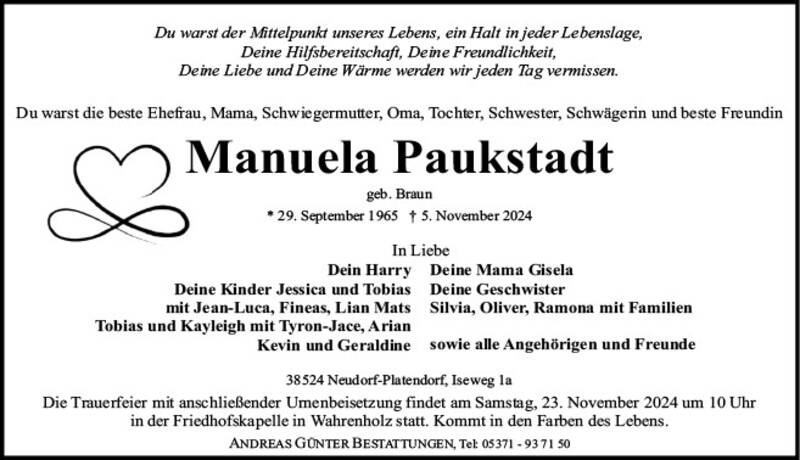 Du warst der Mittelpunkt unseres Lebens, ein Halt in jeder Lebenslage,
Deine Hilfsbereitschaft, Deine Freundlichkeit,
Deine Liebe und Deine Wärme werden wir jeden Tag vermissen.

Du warst die beste Ehefrau, Mama, Schwiegermutter, Oma, Tochter, Schwester, Schwägerin und beste Freundin

Manuela Paukstadt

geb. Braun

* 29. September 1965 † 5. November 2024

In Liebe

Dein Harry
Deine Kinder Jessica und Tobias
mit Jean-Luca, Fineas, Lian Mats
Tobias und Kayleigh mit Tyron-Jace, Arian
Kevin und Geraldine

Deine Mama Gisela
Deine Geschwister
Silvia, Oliver, Ramona mit Familien

sowie alle Angehörigen und Freunde

38524 Neudorf-Platendorf, Iseweg 1a

Die Trauerfeier mit anschließender Urnenbeisetzung findet am Samstag, 23. November 2024 um 10 Uhr in der Friedhofskapelle in Wahrenholz statt. Kommt in den Farben des Lebens.

ANDREAS GÜNTER BESTATTUNGEN, Tel: 05371 - 93 71 50